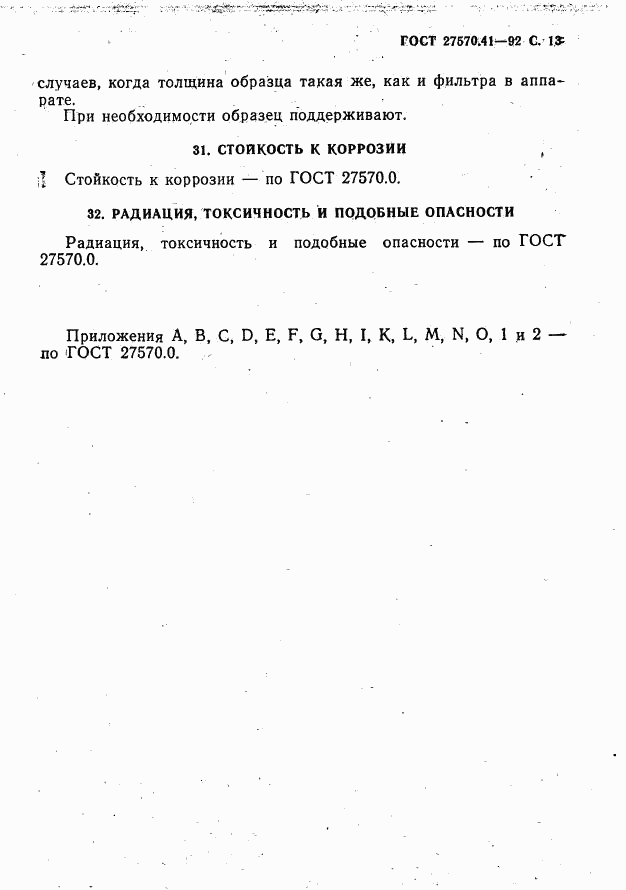 ГОСТ 27570.41—92 С. 13

случаев, когда толщина образца такая же, как и фильтра в аппарате.

При необходимости образец поддерживают.

31. СТОЙКОСТЬ К КОРРОЗИИ

Стойкость к коррозии — по ГОСТ 27570.0.

32. РАДИАЦИЯ, ТОКСИЧНОСТЬ И ПОДОБНЫЕ ОПАСНОСТИ

Радиация, токсичность и подобные опасности — по ГОСТ 27570.0.

Приложения A, B, C, D, E, F, G, H, I, K, L, M, N, O, 1 и 2 — по ГОСТ 27570.0.